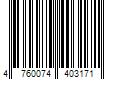 4 760074 403171